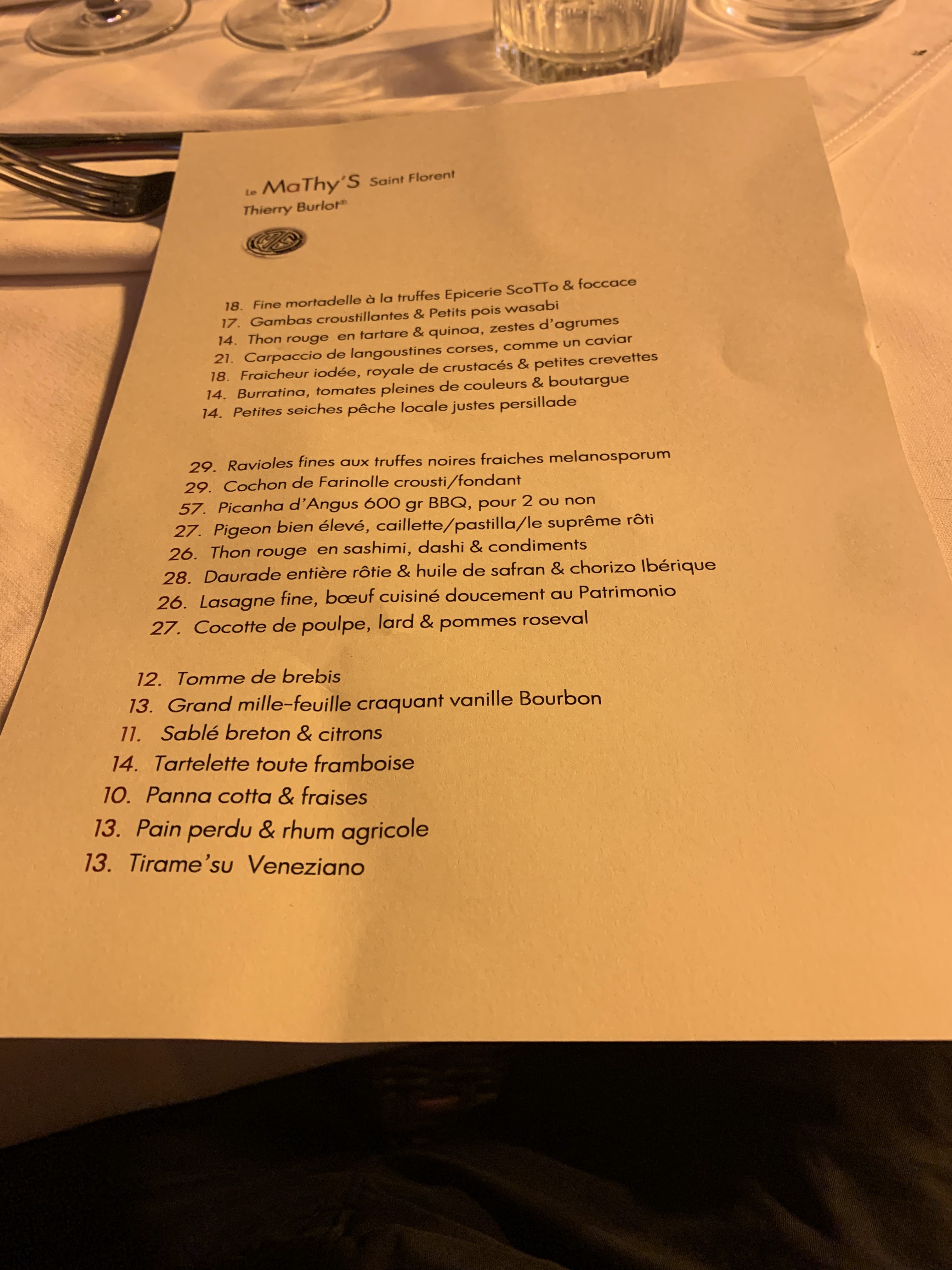 Le MaThy'S Saint Florent
Thierry Burlot®

18. Fine mortadelle à la truffes Epicerie ScoTTo & foccace
17. Gambas croustillantes & Petits pois wasabi
14. Thon rouge en tartare & quinoa, zestes d'agrumes
21. Carpaccio de langoustines corses, comme un caviar
18. Fraicheur iodée, royale de crustacés & petites crevettes
14. Burratina, tomates pleines de couleurs & boutargue
14. Petites seiches pêche locale justes persillade

29. Ravioles fines aux truffes noires fraiches melanosporum
29. Cochon de Farinolle crousti/fondant
57. Picanha d'Angus 600 gr BBQ, pour 2 ou non
27. Pigeon bien élevé, caillette/pastilla/le suprême rôti
26. Thon rouge en sashimi, dashi & condiments
28. Daurade entière rôtie & huile de safran & chorizo Ibérique
26. Lasagne fine, bœuf cuisiné doucement au Patrimonio
27. Cocotte de poulpe, lard & pommes roseval

12. Tomme de brebis
13. Grand mille-feuille craquant vanille Bourbon
11. Sablé breton & citrons
14. Tartelette toute framboise
10. Panna cotta & fraises
13. Pain perdu & rhum agricole
13. Tirame'su Veneziano